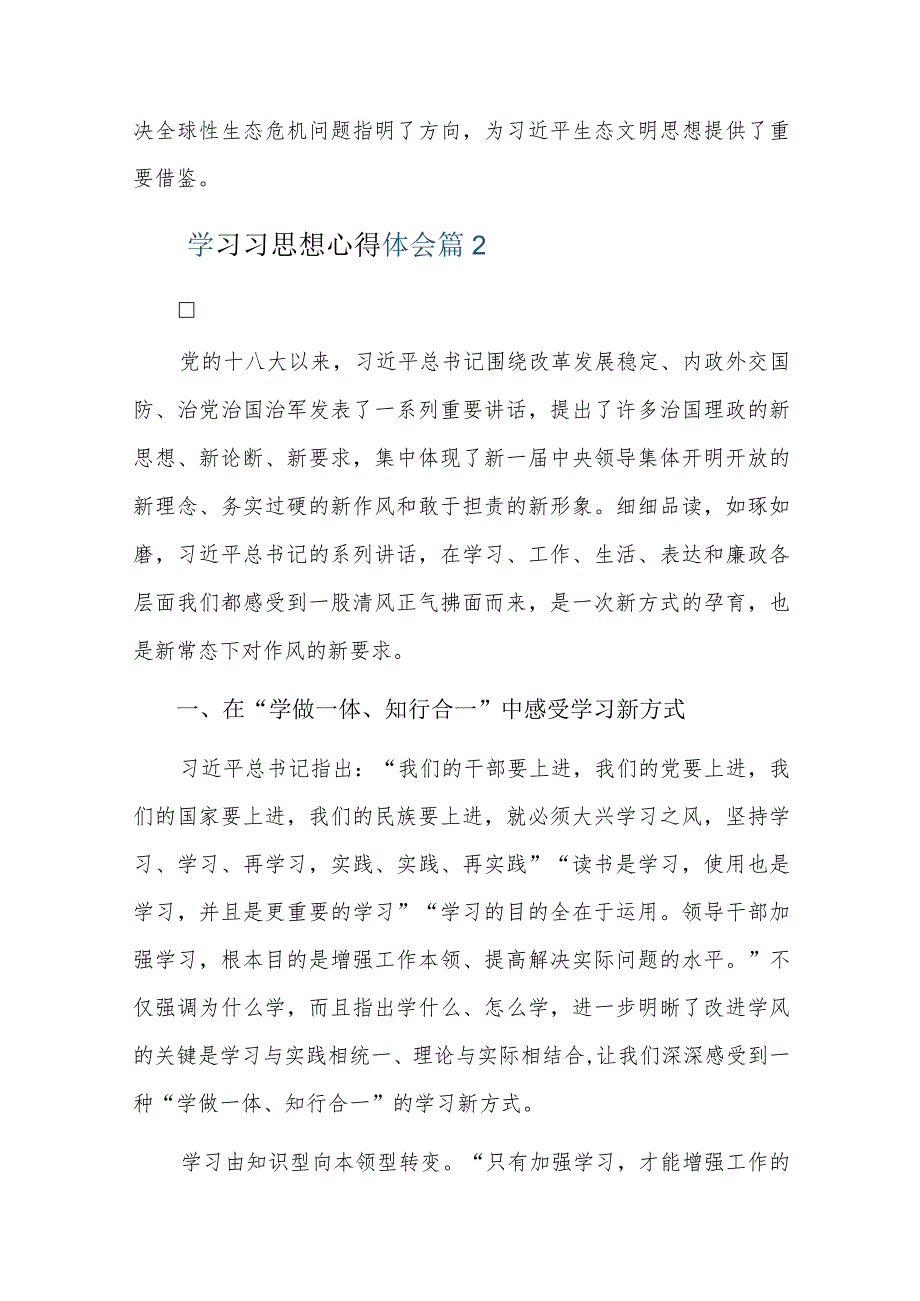 决全球性生态危机问题指明了方向，为习近平生态文明思想提供了重要借鉴。

学习习思想心得体会篇2

□

党的十八大以来，习近平总书记围绕改革发展稳定、内政外交国防、治党治国治军发表了一系列重要讲话，提出了许多治国理政的新思想、新论断、新要求，集中体现了新一届中央领导集体开明开放的新理念、务实过硬的新作风和敢于担责的新形象。细细品读，如琢如磨，习近平总书记的系列讲话，在学习、工作、生活、表达和廉政各层面我们都感受到一股清风正气拂面而来，是一次新方式的孕育，也是新常态下对作风的新要求。

一、在“学做一体、知行合一”中感受学习新方式

习近平总书记指出：“我们的干部要上进，我们的党要上进，我们的国家要上进，我们的民族要上进，就必须大兴学习之风，坚持学习、学习、再学习，实践、实践、再实践”“读书是学习，使用也是学习，并且是更重要的学习”“学习的目的全在于运用。领导干部加强学习，根本目的是增强工作本领、提高解决实际问题的水平。”不仅强调为什么学，而且指出学什么、怎么学，进一步明晰了改进学风的关键是学习与实践相统一、理论与实际相结合,让我们深深感受到一种“学做一体、知行合一”的学习新方式。

学习由知识型向本领型转变。“只有加强学习，才能增强工作的